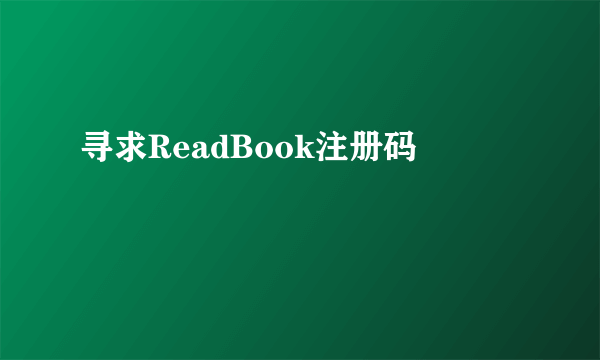 寻求ReadBook注册码